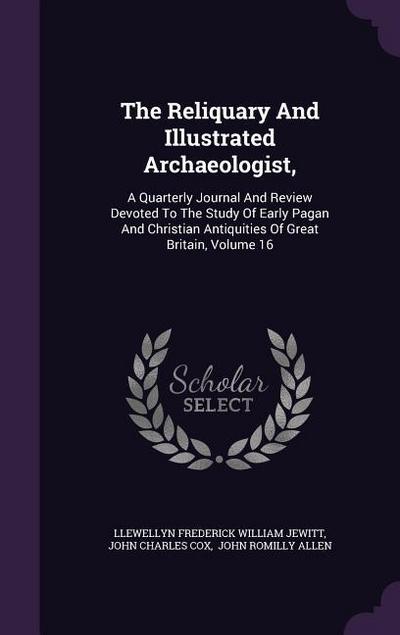 The Reliquary And Illustrated Archaeologist,

A Quarterly Journal And Review Devoted To The Study Of Early Pagan And Christian Antiquities Of Great Britain, Volume 16

Scholar SELECT

LLEWELLYN FREDERICK WILLIAM JEWITT, JOHN CHARLES COX, JOHN ROMILLY ALLEN